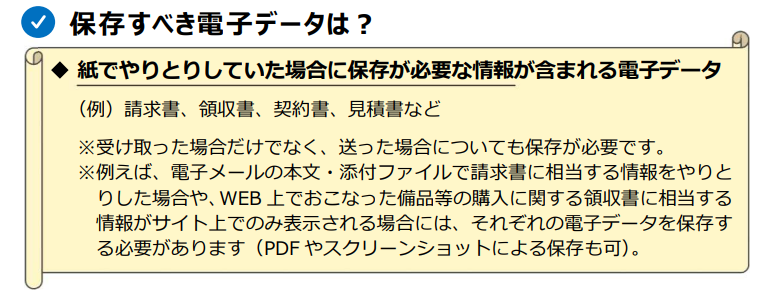 保存すべき電子データは？

◆ 紙でやりとりしていた場合に保存が必要な情報が含まれる電子データ

（例）請求書、領収書、契約書、見積書など

※受け取った場合だけでなく、送った場合についても保存が必要です。
※例えば、電子メールの本文・添付ファイルで請求書に相当する情報をやりとりした場合や、WEB 上でおこなった備品等の購入に関する領収書に相当する情報がサイト上でのみ表示される場合には、それぞれの電子データを保存する必要があります（PDF やスクリーンショットによる保存も可）。